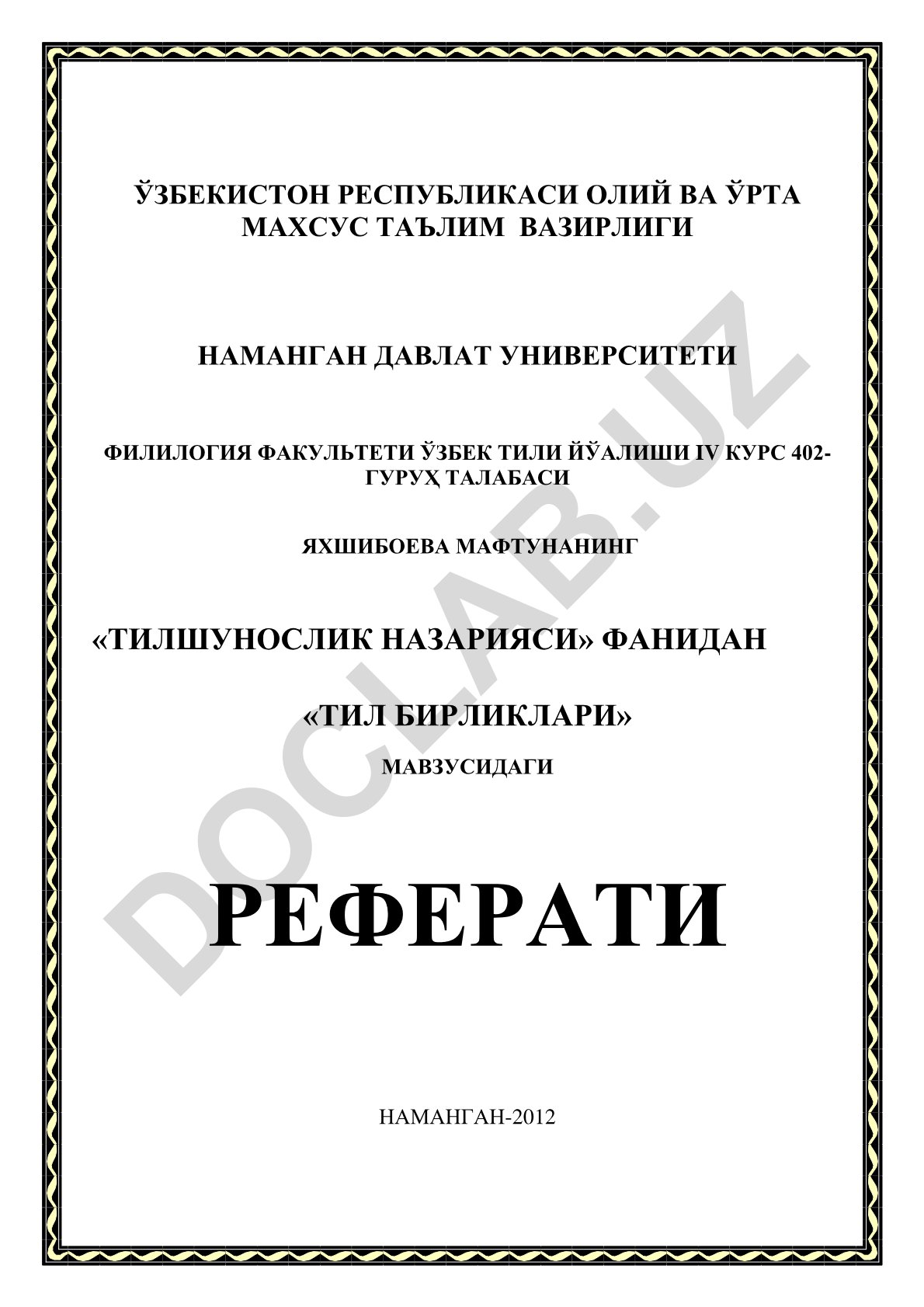 ЎЗБЕКИСТОН РЕСПУБЛИКАСИ ОЛИЙ ВА ЎРТА МАХСУС ТАЪЛИМ ВАЗИРЛИГИ

НАМАНГАН ДАВЛАТ УНИВЕРСИТЕТИ

ФИЛИЛОГИЯ ФАКУЛЬТЕТИ ЎЗБЕК ТИЛИ ЙЎАЛИШИ IV КУРС 402-ГУРУҲ ТАЛАБАСИ

ЯХШИБОЕВА МАФТУНАНИНГ

«ТИЛШУНОСЛИК НАЗАРИЯСИ» ФАНИДАН

«ТИЛ БИРЛИКЛАРИ»

МАВЗУСИДАГИ

РЕФЕРАТИ

НАМАНГАН-2012

DOCLAB.UZ